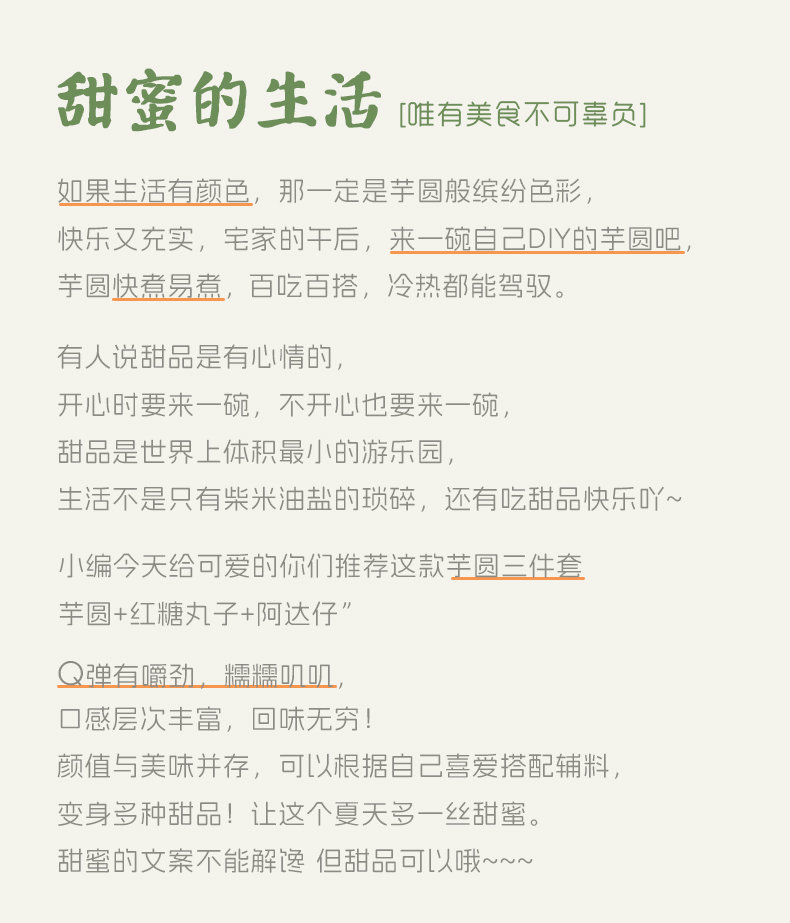 甜蜜的生活 [唯有美食不可辜负]

如果生活有颜色，那一定是芋圆般缤纷色彩，
快乐又充实，宅家的午后，来一碗自己DIY的芋圆吧，
芋圆快煮易煮，百吃百搭，冷热都能驾驭。

有人说甜品是有心情的，
开心时要来一碗，不开心也要来一碗，
甜品是世界上体积最小的游乐园，
生活不是只有柴米油盐的琐碎，还有吃甜品快乐吖~

小编今天给可爱的你们推荐这款芋圆三件套
芋圆+红糖丸子+阿达仔”

Q弹有嚼劲，糯糯叽叽，
口感层次丰富，回味无穷！
颜值与美味并存，可以根据自己喜爱搭配辅料，
变身多种甜品！让这个夏天多一丝甜蜜。
甜蜜的文案不能解馋 但甜品可以哦~~~